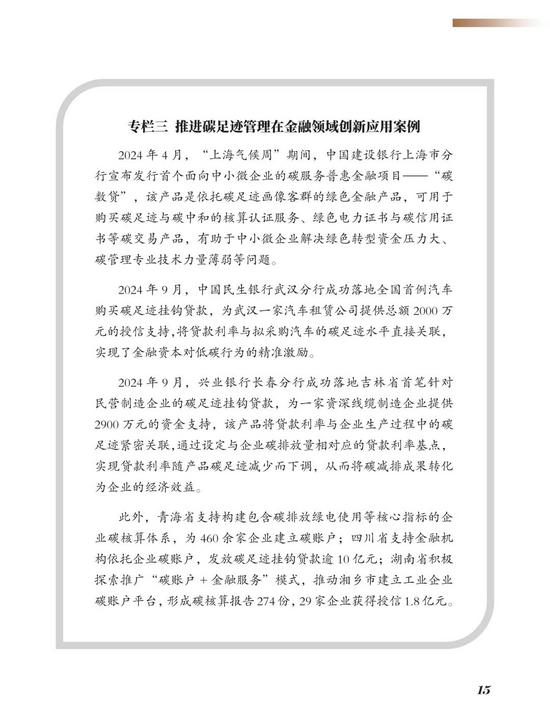 专栏三 推进碳足迹管理在金融领域创新应用案例

2024 年 4 月，“上海气候周”期间，中国建设银行上海市分行宣布发行首个面向中小微企业的碳服务普惠金融项目——“碳数贷”，该产品是依托碳足迹画像客群的绿色金融产品，可用于购买碳足迹与碳中和的核算认证服务、绿色电力证书与碳信用证书等碳交易产品，有助于中小微企业解决绿色转型资金压力大、碳管理专业技术力量薄弱等问题。

2024 年 9 月，中国民生银行武汉分行成功落地全国首例汽车购买碳足迹挂钩贷款，为武汉一家汽车租赁公司提供总额 2000 万元的授信支持，将贷款利率与拟采购汽车的碳足迹水平直接关联，实现了金融资本对低碳行为的精准激励。

2024 年 9 月，兴业银行长春分行成功落地吉林省首笔针对民营制造企业的碳足迹挂钩贷款，为一家资深线缆制造企业提供 2900 万元的资金支持，该产品将贷款利率与企业生产过程中的碳足迹紧密关联，通过设定与企业碳排放量相对应的贷款利率基点，实现贷款利率随产品碳足迹减少而下调，从而将碳减排成果转化为企业的经济效益。

此外，青海省支持构建包含碳排放绿电使用等核心指标的企业碳核算体系，为 460 余家企业建立碳账户；四川省支持金融机构依托企业碳账户，发放碳足迹挂钩贷款逾 10 亿元；湖南省积极探索推广“碳账户 + 金融服务”模式，推动湘乡市建立工业企业碳账户平台，形成碳核算报告 274 份，29 家企业获得授信 1.8 亿元。

15